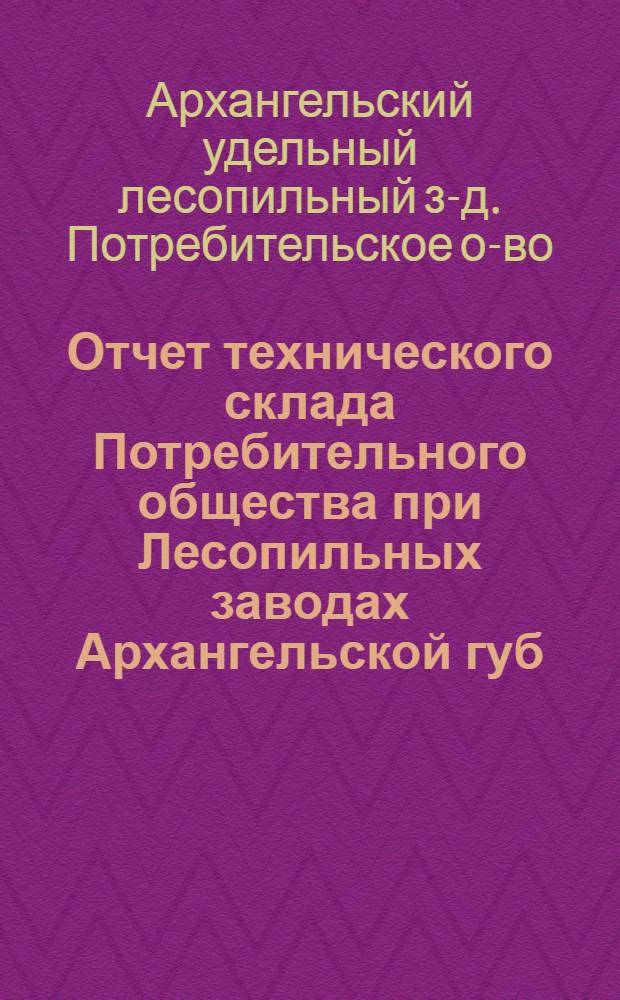 Архангельский удельный лесопильный з-д. Потребительское о-во

Отчет технического склада Потребительного общества при Лесопильных заводах Архангельской губ